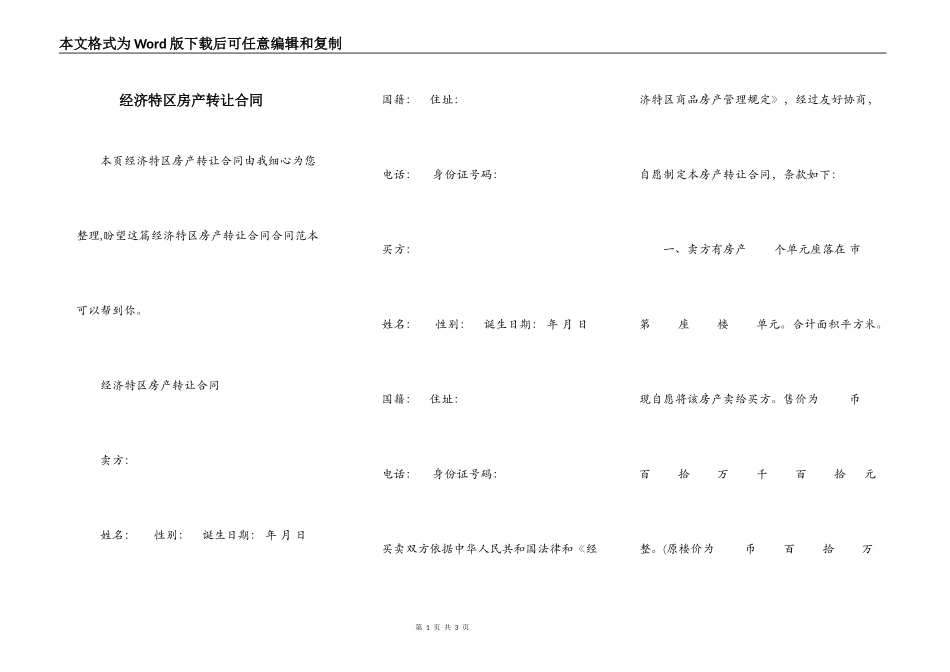 本文格式为Word版下载后可任意编辑和复制

经济特区房产转让合同

本页经济特区房产转让合同由我细心为您整理,盼望这篇经济特区房产转让合同合同范本可以帮到你。

经济特区房产转让合同

卖方:

姓名: 性别: 诞生日期: 年 月 日

国籍: 住址:

电话: 身份证号码:

买方:

姓名: 性别: 诞生日期: 年 月 日

国籍: 住址:

电话: 身份证号码:

买卖双方依据中华人民共和国法律和《经济特区商品房产管理规定》，经过友好协商，自愿制定本房产转让合同，条款如下:

一、卖方有房产 个单元座落在 市 第 座 楼 单元。合计面积平方米。现自愿将该房产卖给买方。售价为 币 百 拾 万 千 百 拾 元整。(原楼价为 币 百 拾 万

第 1 页 共 3 页